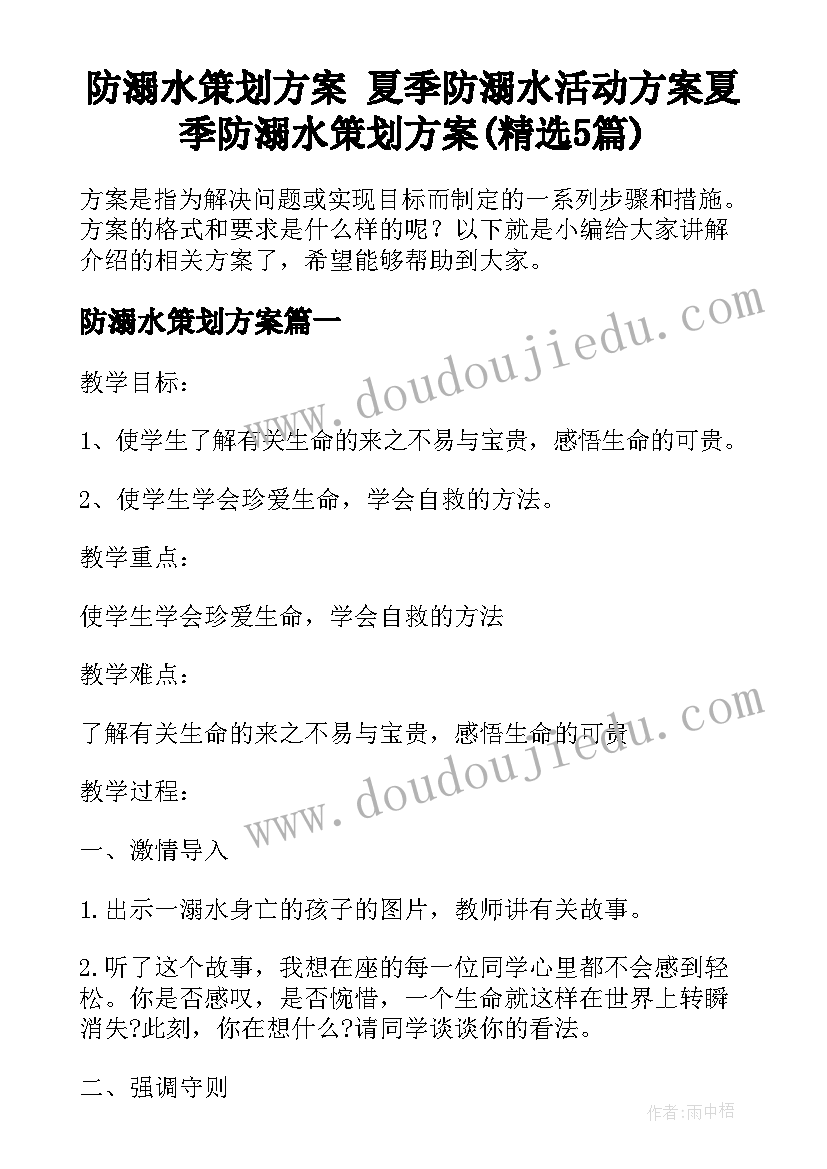 防溺水策划方案 夏季防溺水活动方案夏季防溺水策划方案(精选5篇)

方案是指为解决问题或实现目标而制定的一系列步骤和措施。方案的格式和要求是什么样的呢？以下就是小编给大家讲解介绍的相关方案了，希望能够帮助到大家。

防溺水策划方案篇一

www.doudoujiedu.com

教学目标：

1、使学生了解有关生命的来之不易与宝贵，感悟生命的可贵。

2、使学生学会珍爱生命，学会自救的方法。

教学重点：

使学生学会珍爱生命，学会自救的方法

教学难点：

了解有关生命的来之不易与宝贵，感悟生命的可贵

www.doudoujiedu.com

教学过程：

一、激情导入

1.出示一溺水身亡的孩子的图片，教师讲有关故事。

2.听了这个故事，我想在座的每一位同学心里都不会感到轻松。你是否感叹，是否惋惜，一个生命就这样在世界上转瞬消失?此刻，你在想什么?请同学谈谈你的看法。

二、强调守则

作者:雨中梧